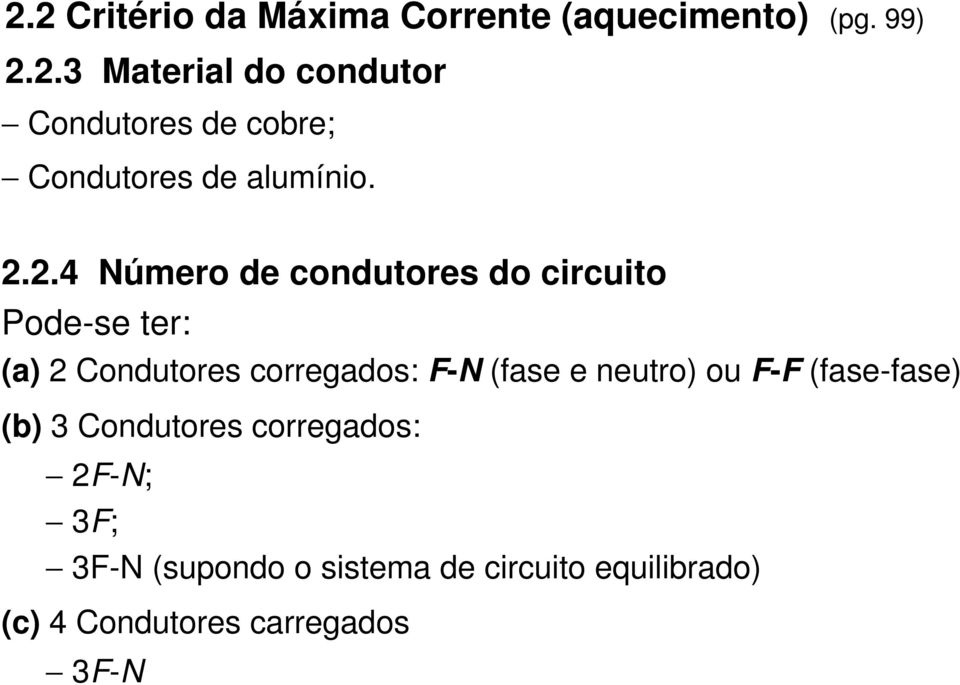 2.2 Critério da Máxima Corrente (aquecimento) (pg. 99)

2.2.3 Material do condutor

– Condutores de cobre;

– Condutores de alumínio.

2.2.4 Número de condutores do circuito

Pode-se ter:

(a) 2 Condutores corregados: F-N (fase e neutro) ou F-F (fase-fase)

(b) 3 Condutores corregados:

– 2F-N;

– 3F;

– 3F-N (supondo o sistema de circuito equilibrado)

(c) 4 Condutores carregados

– 3F-N